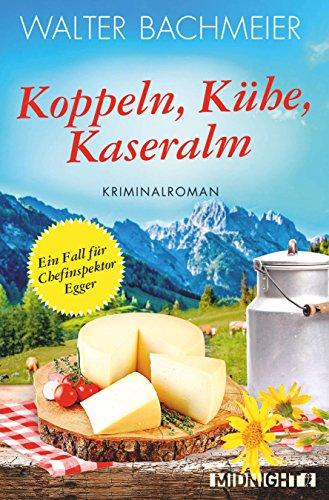 WALTER BACHMEIER

Koppeln, Kühe, Kaseralm

KRIMINALROMAN

Ein Fall für Chefinspektor Egger

MIDNIGHT